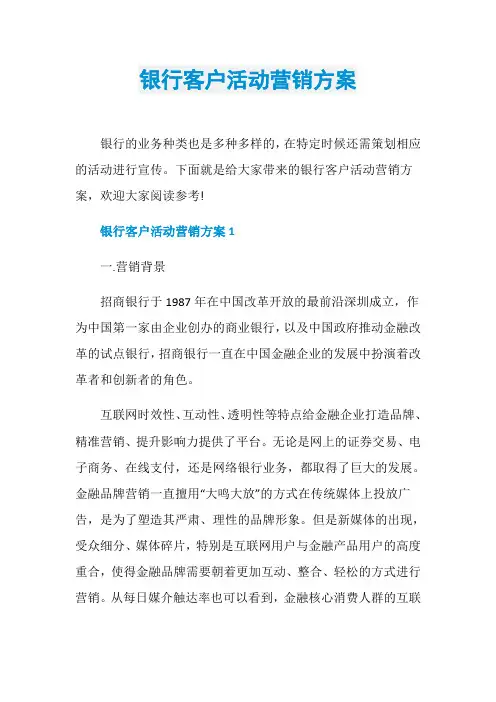 银行客户活动营销方案

银行的业务种类也是多种多样的，在特定时候还需策划相应的活动进行宣传。下面就是给大家带来的银行客户活动营销方案，欢迎大家阅读参考!

银行客户活动营销方案 1

一.营销背景

招商银行于 1987 年在中国改革开放的最前沿深圳成立，作为中国第一家由企业创办的商业银行，以及中国政府推动金融改革的试点银行，招商银行一直在中国金融企业的发展中扮演着改革者和创新者的角色。

互联网时效性、互动性、透明性等特点给金融企业打造品牌、精准营销、提升影响力提供了平台。无论是网上的证券交易、电子商务、在线支付，还是网络银行业务，都取得了巨大的发展。金融品牌营销一直擅用“大鸣大放”的方式在传统媒体上投放广告，是为了塑造其严肃、理性的品牌形象。但是新媒体的出现，受众细分、媒体碎片，特别是互联网用户与金融产品用户的高度重合，使得金融品牌需要朝着更加互动、整合、轻松的方式进行营销。从每日媒介触达率也可以看到，金融核心消费人群的互联